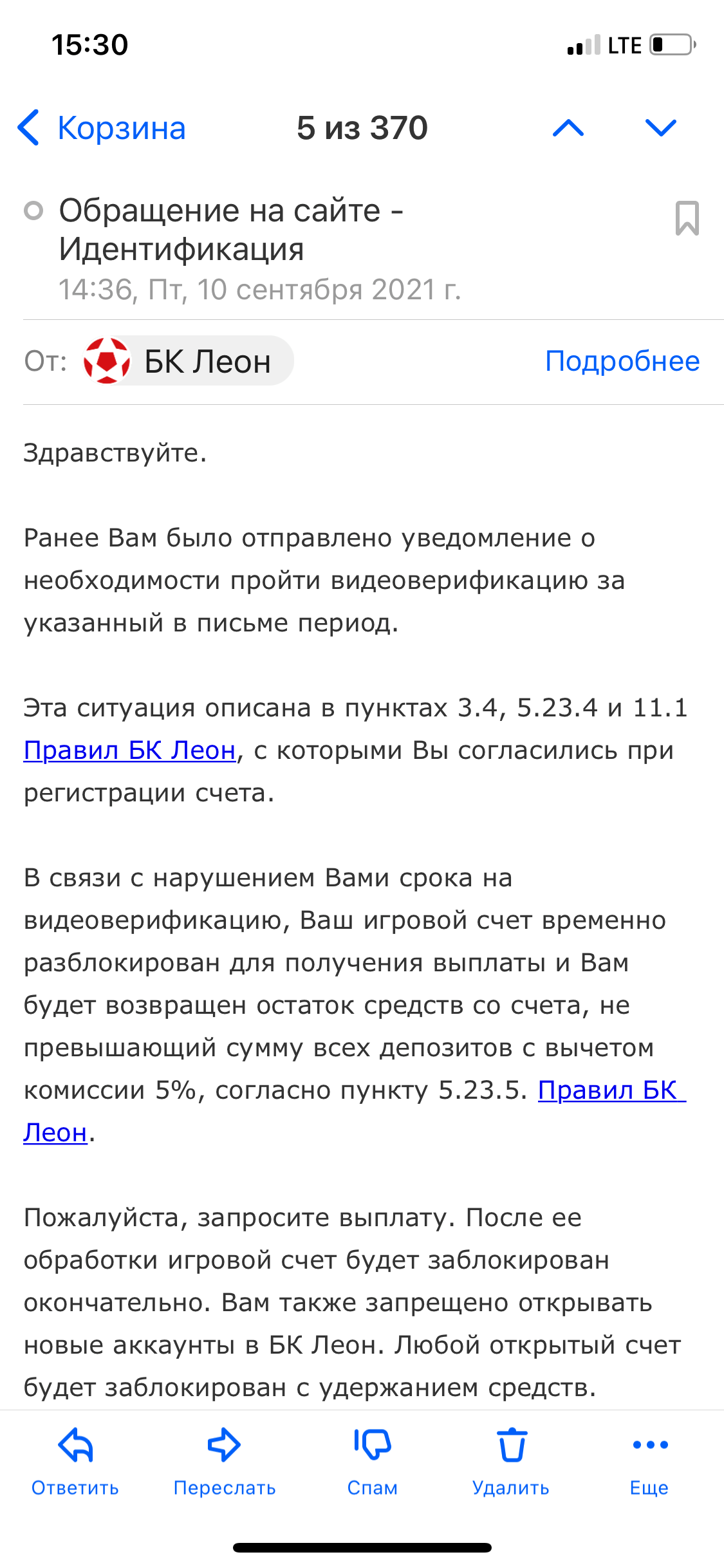 15:30 LTE

Корзина 5 из 370

Обращение на сайте - Идентификация
14:36, Пт, 10 сентября 2021 г.

От: БК Леон Подробнее

Здравствуйте.

Ранее Вам было отправлено уведомление о необходимости пройти видеоверификацию за указанный в письме период.

Эта ситуация описана в пунктах 3.4, 5.23.4 и 11.1 Правил БК Леон, с которыми Вы согласились при регистрации счета.

В связи с нарушением Вами срока на видеоверификацию, Ваш игровой счет временно разблокирован для получения выплаты и Вам будет возвращен остаток средств со счета, не превышающий сумму всех депозитов с вычетом комиссии 5%, согласно пункту 5.23.5. Правил БК Леон.

Пожалуйста, запросите выплату. После ее обработки игровой счет будет заблокирован окончательно. Вам также запрещено открывать новые аккаунты в БК Леон. Любой открытый счет будет заблокирован с удержанием средств.

Ответить Переслать Спам Удалить Еще